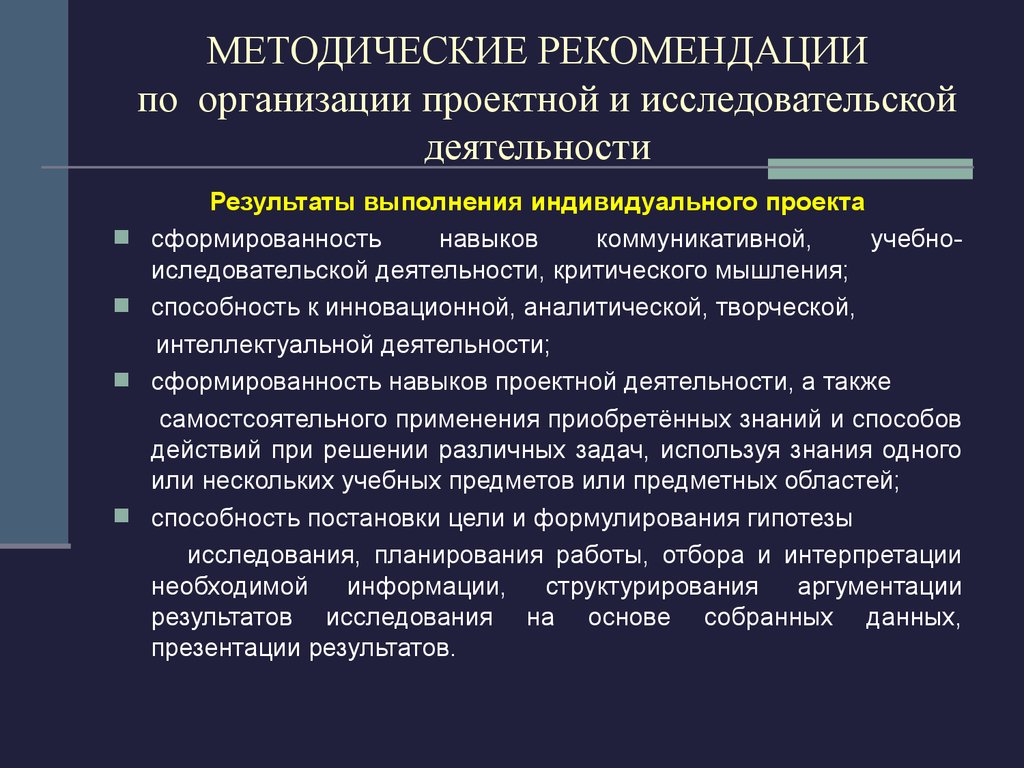 МЕТОДИЧЕСКИЕ РЕКОМЕНДАЦИИ
по организации проектной и исследовательской деятельности

Результаты выполнения индивидуального проекта

сформированность навыков коммуникативной, учебно-иследовательской деятельности, критического мышления;

способность к инновационной, аналитической, творческой, интеллектуальной деятельности;

сформированность навыков проектной деятельности, а также самостсоятельного применения приобретённых знаний и способов действий при решении различных задач, используя знания одного или нескольких учебных предметов или предметных областей;

способность постановки цели и формулирования гипотезы исследования, планирования работы, отбора и интерпретации необходимой информации, структурирования аргументации результатов исследования на основе собранных данных, презентации результатов.